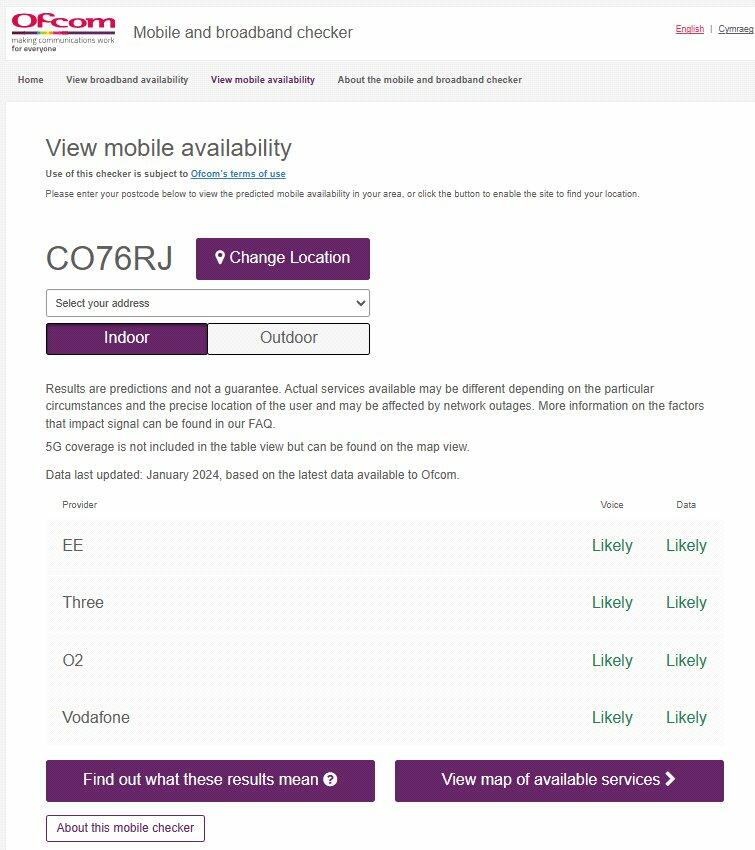 Ofcom
making communications work for everyone

Mobile and broadband checker

English | Cymraeg

Home  View broadband availability  View mobile availability  About the mobile and broadband checker

View mobile availability

Use of this checker is subject to Ofcom's terms of use

Please enter your postcode below to view the predicted mobile availability in your area, or click the button to enable the site to find your location.

CO76RJ

Change Location

Select your address

Indoor  Outdoor

Results are predictions and not a guarantee. Actual services available may be different depending on the particular circumstances and the precise location of the user and may be affected by network outages. More information on the factors that impact signal can be found in our FAQ.

5G coverage is not included in the table view but can be found on the map view.

Data last updated: January 2024, based on the latest data available to Ofcom.

| Provider | Voice | Data |
|---|---|---|
| EE | Likely | Likely |
| Three | Likely | Likely |
| O2 | Likely | Likely |
| Vodafone | Likely | Likely |

Find out what these results mean

View map of available services

About this mobile checker